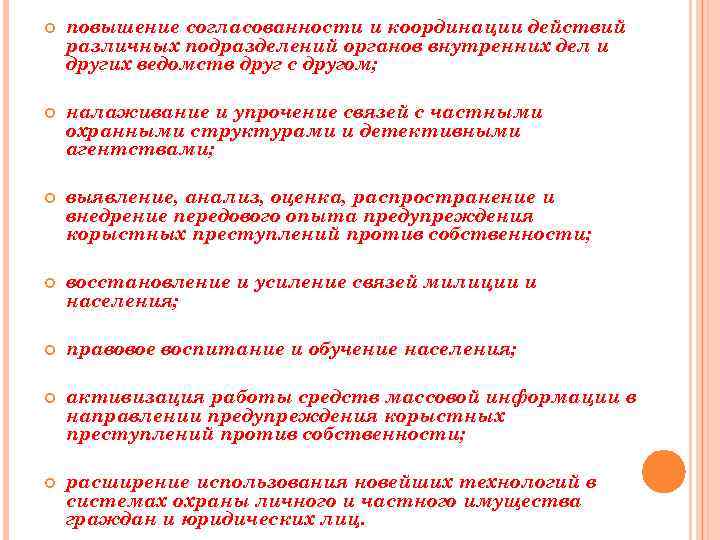 повышение согласованности и координации действий различных подразделений органов внутренних дел и других ведомств друг с другом;

налаживание и упрочение связей с частными охранными структурами и детективными агентствами;

выявление, анализ, оценка, распространение и внедрение передового опыта предупреждения корыстных преступлений против собственности;

восстановление и усиление связей милиции и населения;

правовое воспитание и обучение населения;

активизация работы средств массовой информации в направлении предупреждения корыстных преступлений против собственности;

расширение использования новейших технологий в системах охраны личного и частного имущества граждан и юридических лиц.